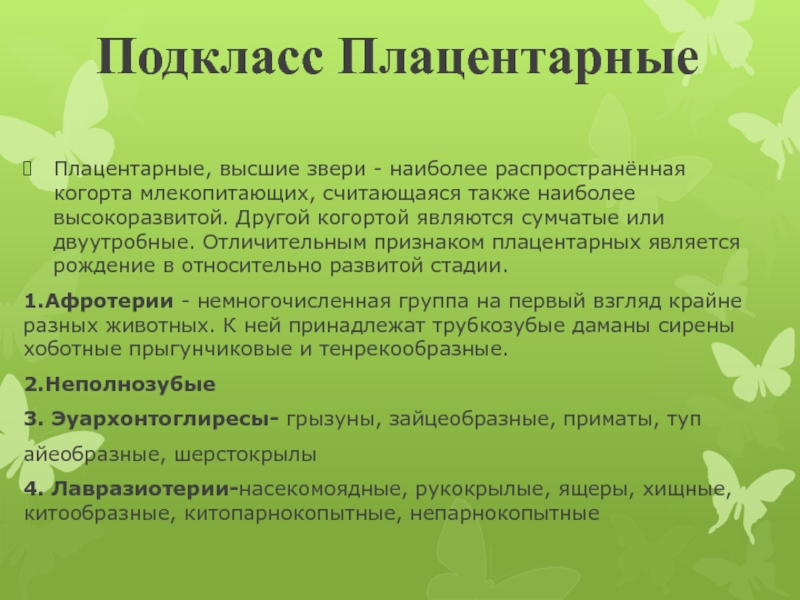 Подкласс Плацентарные

Плацентарные, высшие звери - наиболее распространённая когорта млекопитающих, считающаяся также наиболее высокоразвитой. Другой когортой являются сумчатые или двуутробные. Отличительным признаком плацентарных является рождение в относительно развитой стадии.

1.Афротерии - немногочисленная группа на первый взгляд крайне разных животных. К ней принадлежат трубкозубые даманы сирены хоботные прыгунчиковые и тенрекообразные.

2.Неполнозубые

3. Эуархонтоглиресы- грызуны, зайцеобразные, приматы, туп

айеобразные, шерстокрылы

4. Лавразиотерии-насекомоядные, рукокрылые, ящеры, хищные, китообразные, китопарнокопытные, непарнокопытные